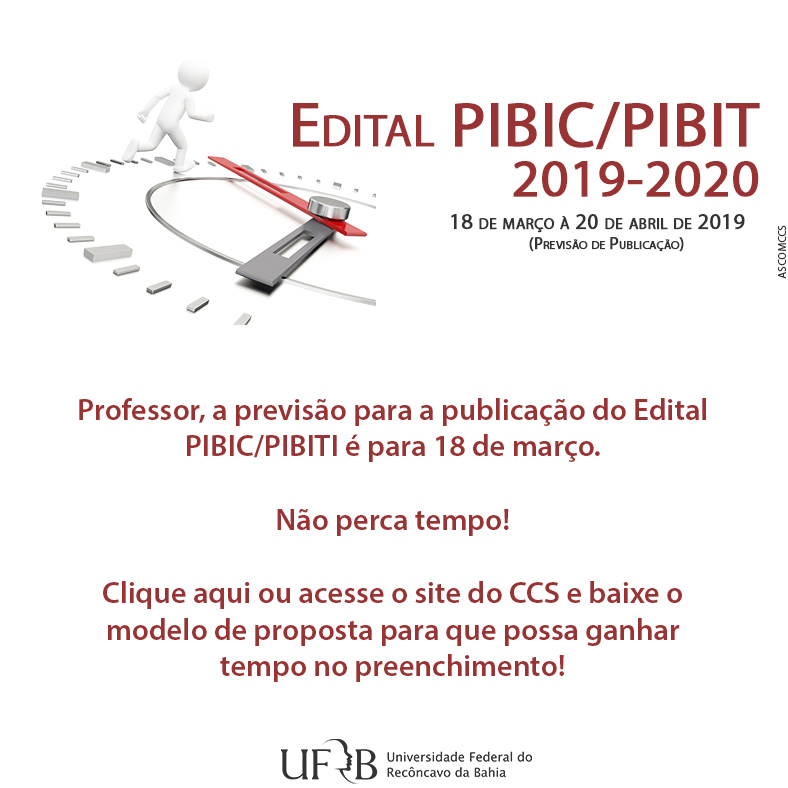 EDITAL PIBIC/PIBIT
2019-2020

18 DE MARÇO À 20 DE ABRIL DE 2019
(PREVISÃO DE PUBLICAÇÃO)

ASCOMCCS

Professor, a previsão para a publicação do Edital PIBIC/PIBITI é para 18 de março.

Não perca tempo!

Clique aqui ou acesse o site do CCS e baixe o modelo de proposta para que possa ganhar tempo no preenchimento!

UFRB Universidade Federal do Recôncavo da Bahia